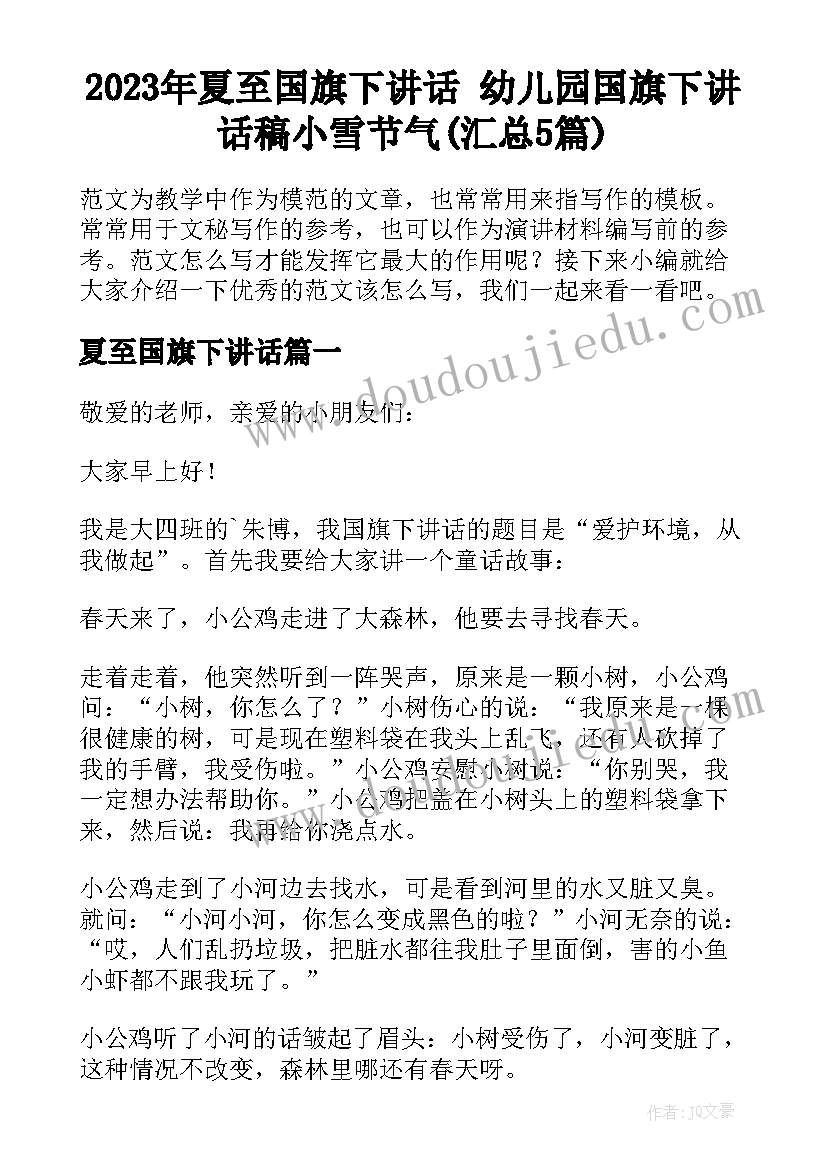 2023年夏至国旗下讲话 幼儿园国旗下讲话稿小雪节气(汇总5篇)

范文为教学中作为模范的文章，也常常用来指写作的模板。常常用于文秘写作的参考，也可以作为演讲材料编写前的参考。范文怎么写才能发挥它最大的作用呢？接下来小编就给大家介绍一下优秀的范文该怎么写，我们一起来看一看吧。

夏至国旗下讲话篇一

敬爱的老师，亲爱的小朋友们：

大家早上好！

我是大四班的`朱博，我国旗下讲话的题目是“爱护环境，从我做起”。首先我要给大家讲一个童话故事：

春天来了，小公鸡走进了大森林，他要去寻找春天。

走着走着，他突然听到一阵哭声，原来是一颗小树，小公鸡问：“小树，你怎么了？”小树伤心的说：“我原来是一棵很健康的树，可是现在塑料袋在我头上乱飞，还有人砍掉了我的手臂，我受伤啦。”小公鸡安慰小树说：“你别哭，我一定想办法帮助你。”小公鸡把盖在小树头上的塑料袋拿下来，然后说：我再给你浇点水。

小公鸡走到了小河边去找水，可是看到河里的水又脏又臭。就问：“小河小河，你怎么变成黑色的啦？”小河无奈的说：“哎，人们乱扔垃圾，把脏水都往我肚子里面倒，害的小鱼小虾都不跟我玩了。”

小公鸡听了小河的话皱起了眉头：小树受伤了，小河变脏了，这种情况不改变，森林里哪还有春天呀。

www.doudoujiedu.com

作者：JQ文豪